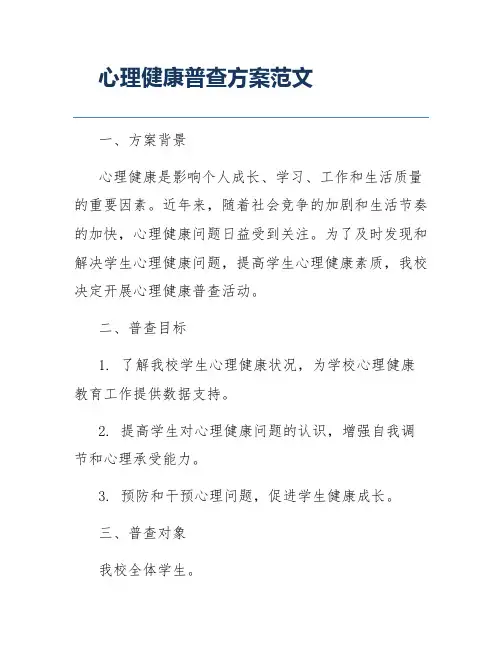 心理健康普查方案范文

一、方案背景

心理健康是影响个人成长、学习、工作和生活质量的重要因素。近年来，随着社会竞争的加剧和生活节奏的加快，心理健康问题日益受到关注。为了及时发现和解决学生心理健康问题，提高学生心理健康素质，我校决定开展心理健康普查活动。

二、普查目标

1. 了解我校学生心理健康状况，为学校心理健康教育工作提供数据支持。

2. 提高学生对心理健康问题的认识，增强自我调节和心理承受能力。

3. 预防和干预心理问题，促进学生健康成长。

三、普查对象

我校全体学生。